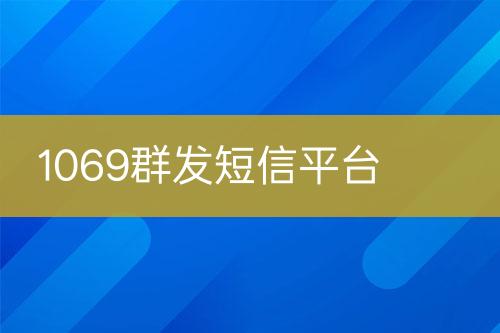 1069群发短信平台